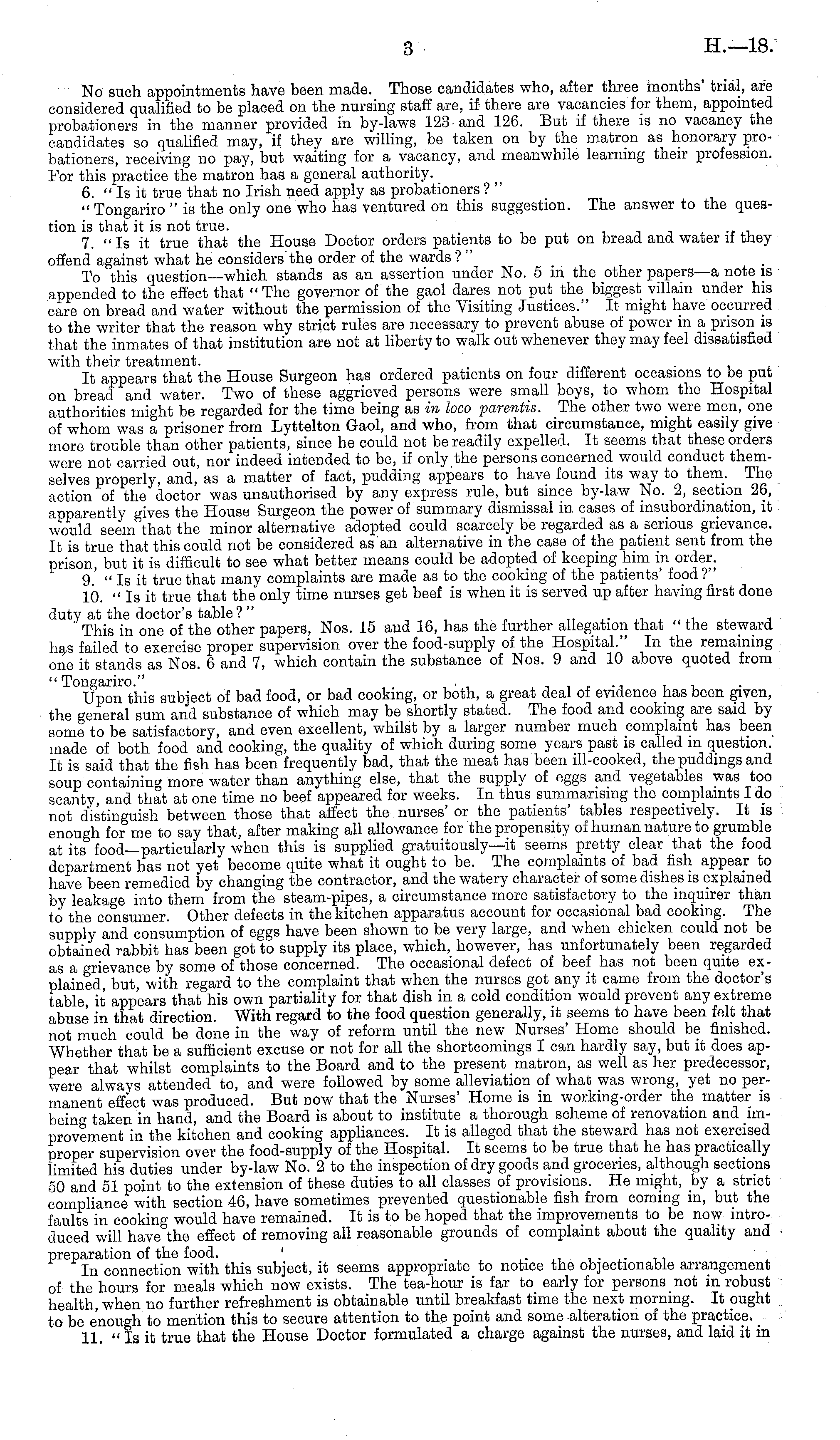 3

H.—18.

No such appointments have been made. Those candidates who, after three months' trial, are considered qualified to be placed on the nursing staff are, if there are vacancies for them, appointed probationers in the manner provided in by-laws 123 and 126. But if there is no vacancy the candidates so qualified may, if they are willing, be taken on by the matron as honorary probationers, receiving no pay, but waiting for a vacancy, and meanwhile learning their profession. For this practice the matron has a general authority.

6. "Is it true that no Irish need apply as probationers?"

"Tongariro" is the only one who has ventured on this suggestion. The answer to the question is that it is not true.

7. "Is it true that the House Doctor orders patients to be put on bread and water if they offend against what he considers the order of the wards?"

To this question—which stands as an assertion under No. 5 in the other papers—a note is appended to the effect that "The governor of the gaol dares not put the biggest villain under his care on bread and water without the permission of the Visiting Justices." It might have occurred to the writer that the reason why strict rules are necessary to prevent abuse of power in a prison is that the inmates of that institution are not at liberty to walk out whenever they may feel dissatisfied with their treatment.

It appears that the House Surgeon has ordered patients on four different occasions to be put on bread and water. Two of these aggrieved persons were small boys, to whom the Hospital authorities might be regarded for the time being as in loco parentis. The other two were men, one of whom was a prisoner from Lyttelton Gaol, and who, from that circumstance, might easily give more trouble than other patients, since he could not be readily expelled. It seems that these orders were not carried out, nor indeed intended to be, if only the persons concerned would conduct themselves properly, and, as a matter of fact, pudding appears to have found its way to them. The action of the doctor was unauthorised by any express rule, but since by-law No. 2, section 26, apparently gives the House Surgeon the power of summary dismissal in cases of insubordination, it would seem that the minor alternative adopted could scarcely be regarded as a serious grievance. It is true that this could not be considered as an alternative in the case of the patient sent from the prison, but it is difficult to see what better means could be adopted of keeping him in order.

9. "Is it true that many complaints are made as to the cooking of the patients' food?"

10. "Is it true that the only time nurses get beef is when it is served up after having first done duty at the doctor's table?"

This in one of the other papers, Nos. 15 and 16, has the further allegation that "the steward has failed to exercise proper supervision over the food-supply of the Hospital." In the remaining one it stands as Nos. 6 and 7, which contain the substance of Nos. 9 and 10 above quoted from "Tongariro."

Upon this subject of bad food, or bad cooking, or both, a great deal of evidence has been given, the general sum and substance of which may be shortly stated. The food and cooking are said by some to be satisfactory, and even excellent, whilst by a larger number much complaint has been made of both food and cooking, the quality of which during some years past is called in question. It is said that the fish has been frequently bad, that the meat has been ill-cooked, the puddings and soup containing more water than anything else, that the supply of eggs and vegetables was too scanty, and that at one time no beef appeared for weeks. In thus summarising the complaints I do not distinguish between those that affect the nurses' or the patients' tables respectively. It is enough for me to say that, after making all allowance for the propensity of human nature to grumble at its food—particularly when this is supplied gratuitously—it seems pretty clear that the food department has not yet become quite what it ought to be. The complaints of bad fish appear to have been remedied by changing the contractor, and the watery character of some dishes is explained by leakage into them from the steam-pipes, a circumstance more satisfactory to the inquirer than to the consumer. Other defects in the kitchen apparatus account for occasional bad cooking. The supply and consumption of eggs have been shown to be very large, and when chicken could not be obtained rabbit has been got to supply its place, which, however, has unfortunately been regarded as a grievance by some of those concerned. The occasional defect of beef has not been quite explained, but, with regard to the complaint that when the nurses got any it came from the doctor's table, it appears that his own partiality for that dish in a cold condition would prevent any extreme abuse in that direction. With regard to the food question generally, it seems to have been felt that not much could be done in the way of reform until the new Nurses' Home should be finished. Whether that be a sufficient excuse or not for all the shortcomings I can hardly say, but it does appear that whilst complaints to the Board and to the present matron, as well as her predecessor, were always attended to, and were followed by some alleviation of what was wrong, yet no permanent effect was produced. But now that the Nurses' Home is in working-order the matter is being taken in hand, and the Board is about to institute a thorough scheme of renovation and improvement in the kitchen and cooking appliances. It is alleged that the steward has not exercised proper supervision over the food-supply of the Hospital. It seems to be true that he has practically limited his duties under by-law No. 2 to the inspection of dry goods and groceries, although sections 50 and 51 point to the extension of these duties to all classes of provisions. He might, by a strict compliance with section 46, have sometimes prevented questionable fish from coming in, but the faults in cooking would have remained. It is to be hoped that the improvements to be now introduced will have the effect of removing all reasonable grounds of complaint about the quality and preparation of the food.

In connection with this subject, it seems appropriate to notice the objectionable arrangement of the hours for meals which now exists. The tea-hour is far to early for persons not in robust health, when no further refreshment is obtainable until breakfast time the next morning. It ought to be enough to mention this to secure attention to the point and some alteration of the practice.

11. "Is it true that the House Doctor formulated a charge against the nurses, and laid it in